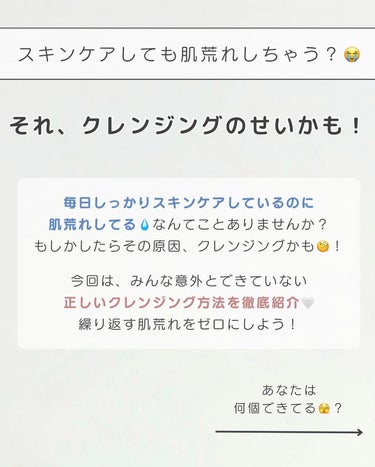 スキンケアしても肌荒れしちゃう？😭

それ、クレンジングのせいかも！

毎日しっかりスキンケアしているのに
肌荒れしてる💧なんてことありませんか？
もしかしたらその原因、クレンジングかも🧐！

今回は、みんな意外とできていない
正しいクレンジング方法を徹底紹介🤍
繰り返す肌荒れをゼロにしよう！

あなたは
何個できてる😭？